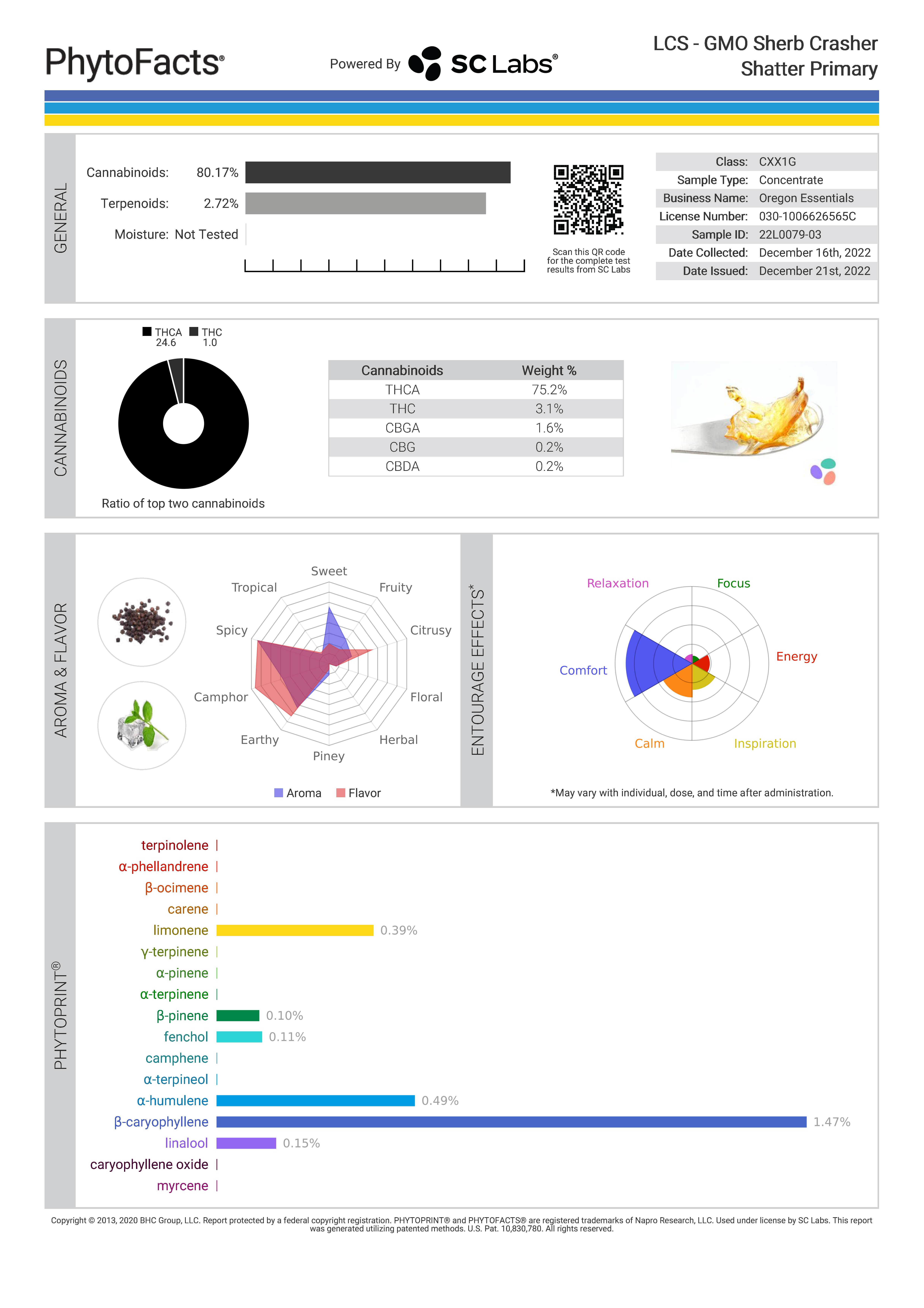 PhytoFacts®

Powered By SC Labs®

LCS - GMO Sherb Crasher Shatter Primary

GENERAL

Cannabinoids: 80.17%

Terpenoids: 2.72%

Moisture: Not Tested

Scan this QR code for the complete test results from SC Labs

| | |
|---|---|
| Class: | CXX1G |
| Sample Type: | Concentrate |
| Business Name: | Oregon Essentials |
| License Number: | 030-1006626565C |
| Sample ID: | 22L0079-03 |
| Date Collected: | December 16th, 2022 |
| Date Issued: | December 21st, 2022 |

CANNABINOIDS

THCA 24.6 THC 1.0

Ratio of top two cannabinoids

| Cannabinoids | Weight % |
|---|---|
| THCA | 75.2% |
| THC | 3.1% |
| CBGA | 1.6% |
| CBG | 0.2% |
| CBDA | 0.2% |

AROMA & FLAVOR

Sweet
Fruity
Citrusy
Floral
Herbal
Piney
Earthy
Camphor
Spicy
Tropical

Aroma Flavor

ENTOURAGE EFFECTS*

Relaxation
Focus
Energy
Inspiration
Calm
Comfort

*May vary with individual, dose, and time after administration.

PHYTOPRINT®

terpinolene
α-phellandrene
β-ocimene
carene
limonene 0.39%
γ-terpinene
α-pinene
α-terpinene
β-pinene 0.10%
fenchol 0.11%
camphene
α-terpineol
α-humulene 0.49%
β-caryophyllene 1.47%
linalool 0.15%
caryophyllene oxide
myrcene

Copyright © 2013, 2020 BHC Group, LLC. Report protected by a federal copyright registration. PHYTOPRINT® and PHYTOFACTS® are registered trademarks of Napro Research, LLC. Used under license by SC Labs. This report was generated utilizing patented methods. U.S. Pat. 10,830,780. All rights reserved.